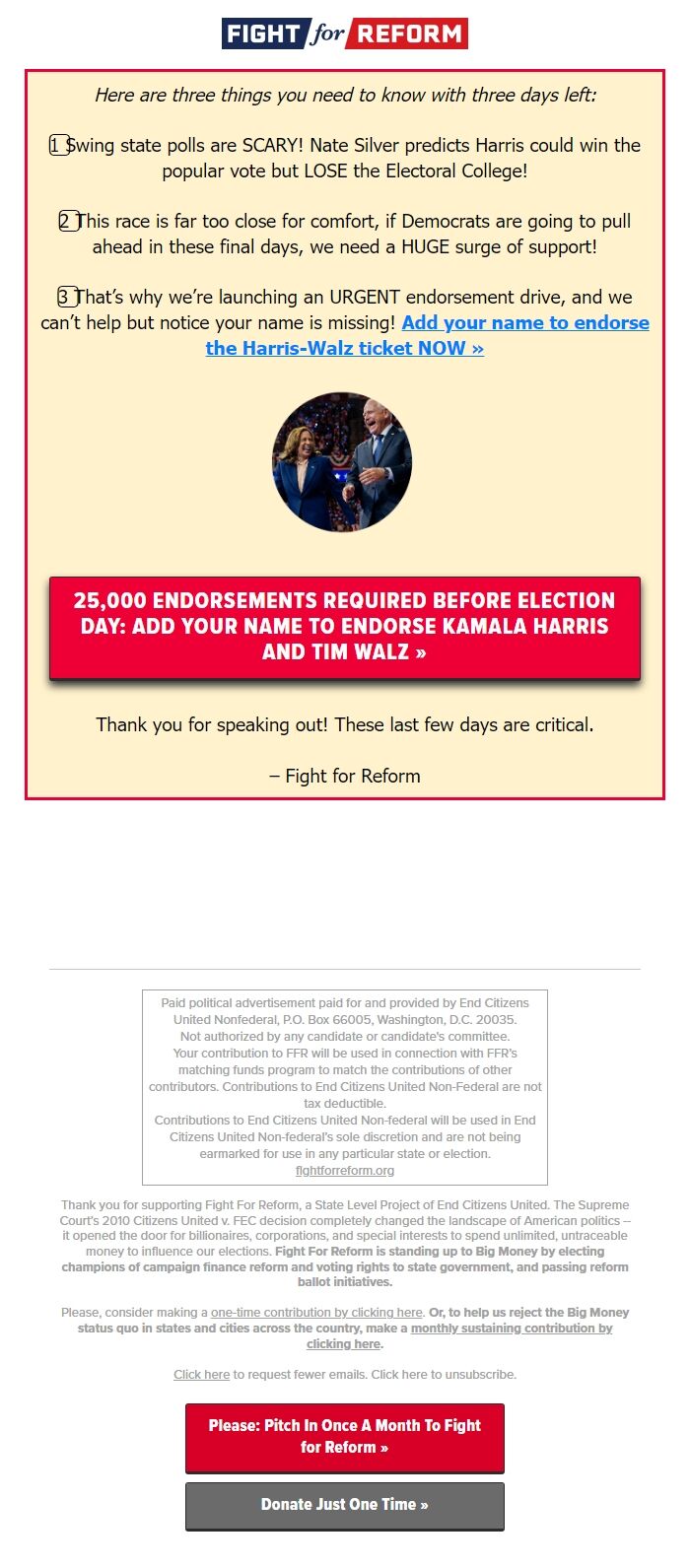 FIGHT for REFORM

Here are three things you need to know with three days left:

1 Swing state polls are SCARY! Nate Silver predicts Harris could win the popular vote but LOSE the Electoral College!

2 This race is far too close for comfort, if Democrats are going to pull ahead in these final days, we need a HUGE surge of support!

3 That's why we're launching an URGENT endorsement drive, and we can't help but notice your name is missing! Add your name to endorse the Harris-Walz ticket NOW »

25,000 ENDORSEMENTS REQUIRED BEFORE ELECTION DAY: ADD YOUR NAME TO ENDORSE KAMALA HARRIS AND TIM WALZ »

Thank you for speaking out! These last few days are critical.

– Fight for Reform

Paid political advertisement paid for and provided by End Citizens United Nonfederal, P.O. Box 66005, Washington, D.C. 20035. Not authorized by any candidate or candidate's committee. Your contribution to FFR will be used in connection with FFR's matching funds program to match the contributions of other contributors. Contributions to End Citizens United Non-Federal are not tax deductible. Contributions to End Citizens United Non-federal will be used in End Citizens United Non-federal's sole discretion and are not being earmarked for use in any particular state or election. fightforreform.org

Thank you for supporting Fight For Reform, a State Level Project of End Citizens United. The Supreme Court's 2010 Citizens United v. FEC decision completely changed the landscape of American politics -- it opened the door for billionaires, corporations, and special interests to spend unlimited, untraceable money to influence our elections. Fight For Reform is standing up to Big Money by electing champions of campaign finance reform and voting rights to state government, and passing reform ballot initiatives.

Please, consider making a one-time contribution by clicking here. Or, to help us reject the Big Money status quo in states and cities across the country, make a monthly sustaining contribution by clicking here.

Click here to request fewer emails. Click here to unsubscribe.

Please: Pitch In Once A Month To Fight for Reform »

Donate Just One Time »